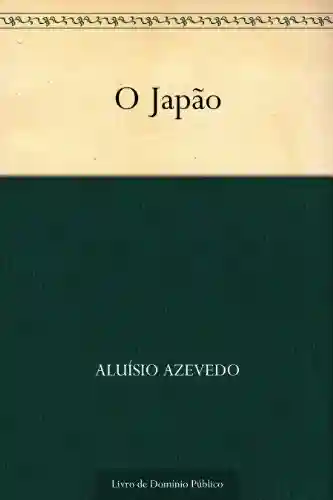 O Japão

ALUÍSIO AZEVEDO

Livro de Domínio Público